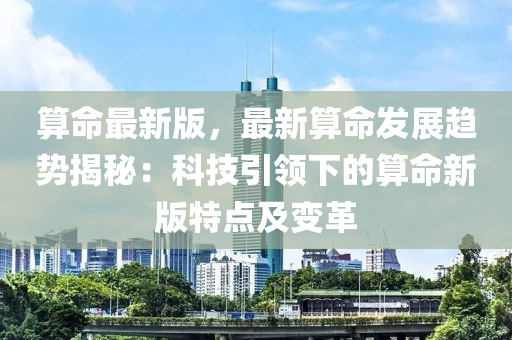 算命最新版，最新算命发展趋势揭秘：科技引领下的算命新版特点及变革